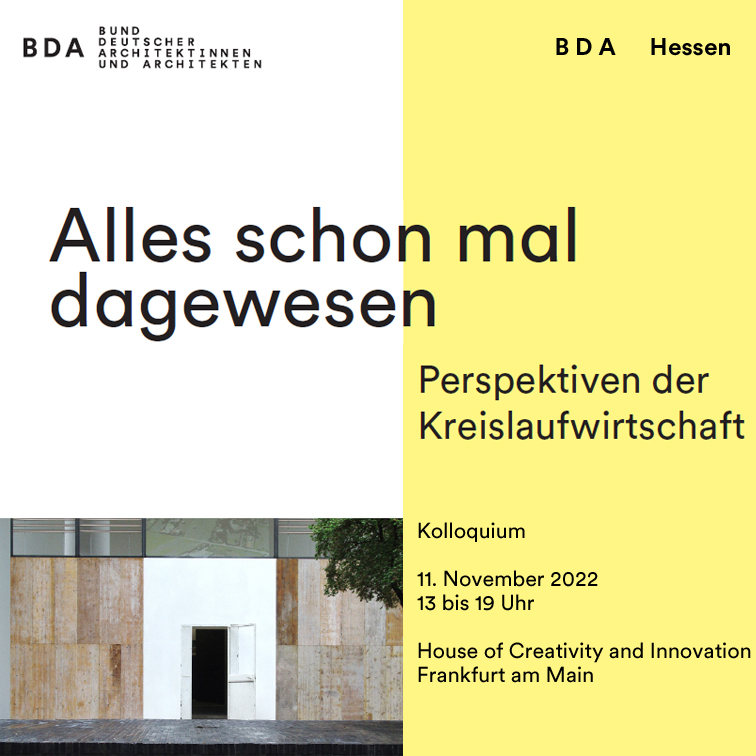 BDA BUND DEUTSCHER ARCHITEKTINNEN UND ARCHITEKTEN

BDA Hessen

Alles schon mal dagewesen

Perspektiven der Kreislaufwirtschaft

Kolloquium

11. November 2022
13 bis 19 Uhr

House of Creativity and Innovation
Frankfurt am Main